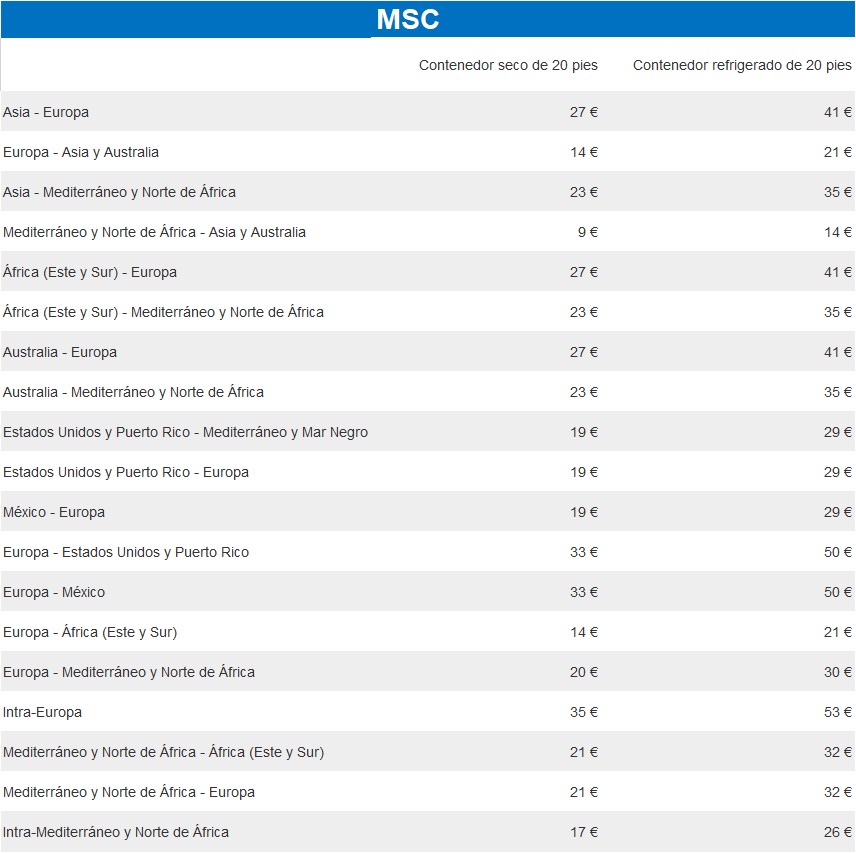 MSC

|  | Contenedor seco de 20 pies | Contenedor refrigerado de 20 pies |
|---|---|---|
| Asia - Europa | 27 € | 41 € |
| Europa - Asia y Australia | 14 € | 21 € |
| Asia - Mediterráneo y Norte de África | 23 € | 35 € |
| Mediterráneo y Norte de África - Asia y Australia | 9 € | 14 € |
| África (Este y Sur) - Europa | 27 € | 41 € |
| África (Este y Sur) - Mediterráneo y Norte de África | 23 € | 35 € |
| Australia - Europa | 27 € | 41 € |
| Australia - Mediterráneo y Norte de África | 23 € | 35 € |
| Estados Unidos y Puerto Rico - Mediterráneo y Mar Negro | 19 € | 29 € |
| Estados Unidos y Puerto Rico - Europa | 19 € | 29 € |
| México - Europa | 19 € | 29 € |
| Europa - Estados Unidos y Puerto Rico | 33 € | 50 € |
| Europa - México | 33 € | 50 € |
| Europa - África (Este y Sur) | 14 € | 21 € |
| Europa - Mediterráneo y Norte de África | 20 € | 30 € |
| Intra-Europa | 35 € | 53 € |
| Mediterráneo y Norte de África - África (Este y Sur) | 21 € | 32 € |
| Mediterráneo y Norte de África - Europa | 21 € | 32 € |
| Intra-Mediterráneo y Norte de África | 17 € | 26 € |